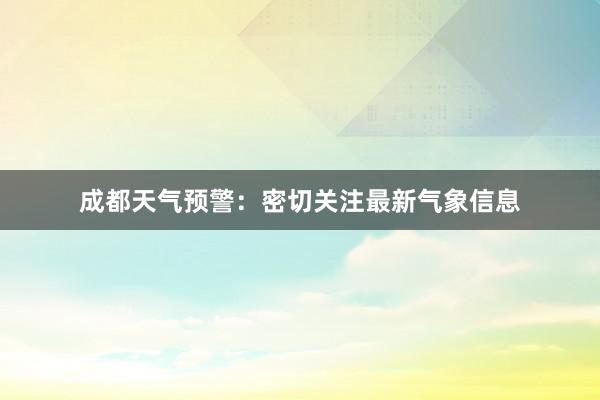 成都天气预警：密切关注最新气象信息